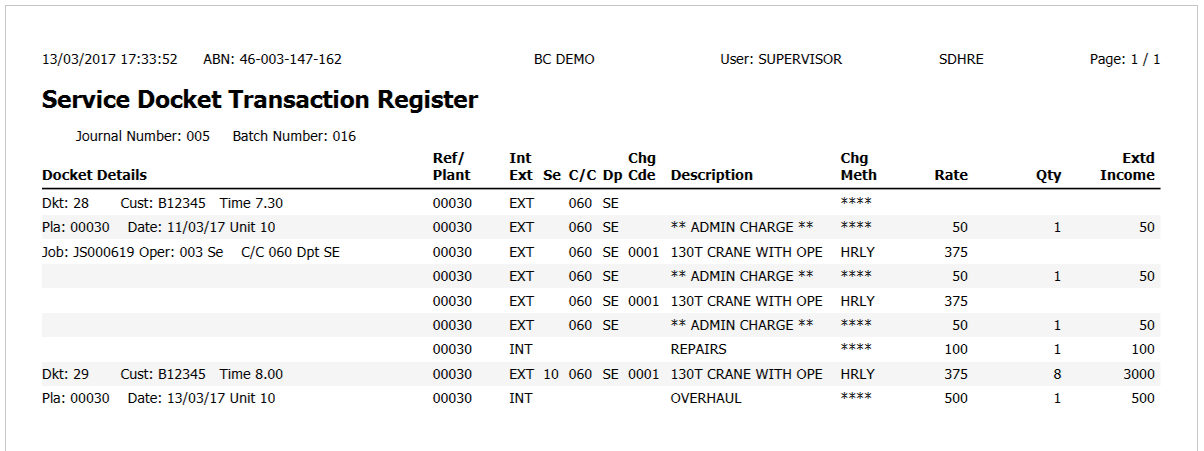 13/03/2017 17:33:52   ABN: 46-003-147-162   BC DEMO   User: SUPERVISOR   SDHRE   Page: 1 / 1

Service Docket Transaction Register

Journal Number: 005   Batch Number: 016

| Docket Details | Ref/ Plant | Int Ext | Se | C/C | Dp | Chg Cde | Description | Chg Meth | Rate | Qty | Extd Income |
|---|---|---|---|---|---|---|---|---|---|---|---|
| Dkt: 28   Cust: B12345   Time 7.30 | 00030 | EXT | | 060 | SE | | | **** | | | |
| Pla: 00030   Date: 11/03/17 Unit 10 | 00030 | EXT | | 060 | SE | | ** ADMIN CHARGE ** | **** | 50 | 1 | 50 |
| Job: JS000619 Oper: 003 Se   C/C 060 Dpt SE | 00030 | EXT | | 060 | SE | 0001 | 130T CRANE WITH OPE | HRLY | 375 | | |
| | 00030 | EXT | | 060 | SE | | ** ADMIN CHARGE ** | **** | 50 | 1 | 50 |
| | 00030 | EXT | | 060 | SE | 0001 | 130T CRANE WITH OPE | HRLY | 375 | | |
| | 00030 | EXT | | 060 | SE | | ** ADMIN CHARGE ** | **** | 50 | 1 | 50 |
| | 00030 | INT | | | | | REPAIRS | **** | 100 | 1 | 100 |
| Dkt: 29   Cust: B12345   Time 8.00 | 00030 | EXT | 10 | 060 | SE | 0001 | 130T CRANE WITH OPE | HRLY | 375 | 8 | 3000 |
| Pla: 00030   Date: 13/03/17 Unit 10 | 00030 | INT | | | | | OVERHAUL | **** | 500 | 1 | 500 |